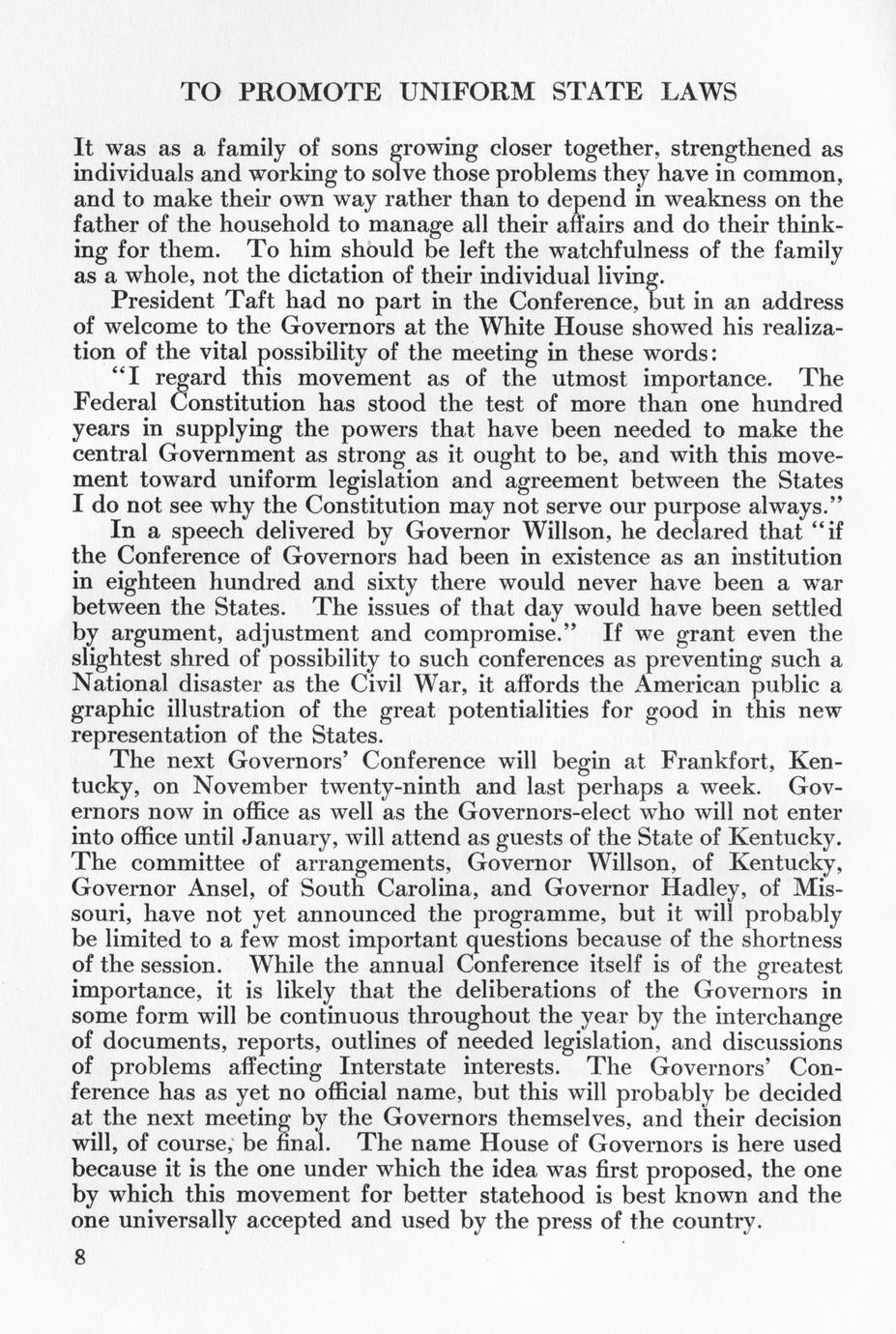 TO PROMOTE UNIFORM STATE LAWS

It was as a family of sons growing closer together, strengthened as individuals and working to solve those problems they have in common, and to make their own way rather than to depend in weakness on the father of the household to manage all their affairs and do their thinking for them. To him should be left the watchfulness of the family as a whole, not the dictation of their individual living.

President Taft had no part in the Conference, but in an address of welcome to the Governors at the White House showed his realization of the vital possibility of the meeting in these words:

"I regard this movement as of the utmost importance. The Federal Constitution has stood the test of more than one hundred years in supplying the powers that have been needed to make the central Government as strong as it ought to be, and with this movement toward uniform legislation and agreement between the States I do not see why the Constitution may not serve our purpose always."

In a speech delivered by Governor Willson, he declared that "if the Conference of Governors had been in existence as an institution in eighteen hundred and sixty there would never have been a war between the States. The issues of that day would have been settled by argument, adjustment and compromise." If we grant even the slightest shred of possibility to such conferences as preventing such a National disaster as the Civil War, it affords the American public a graphic illustration of the great potentialities for good in this new representation of the States.

The next Governors' Conference will begin at Frankfort, Kentucky, on November twenty-ninth and last perhaps a week. Governors now in office as well as the Governors-elect who will not enter into office until January, will attend as guests of the State of Kentucky. The committee of arrangements, Governor Willson, of Kentucky, Governor Ansel, of South Carolina, and Governor Hadley, of Missouri, have not yet announced the programme, but it will probably be limited to a few most important questions because of the shortness of the session. While the annual Conference itself is of the greatest importance, it is likely that the deliberations of the Governors in some form will be continuous throughout the year by the interchange of documents, reports, outlines of needed legislation, and discussions of problems affecting Interstate interests. The Governors' Conference has as yet no official name, but this will probably be decided at the next meeting by the Governors themselves, and their decision will, of course, be final. The name House of Governors is here used because it is the one under which the idea was first proposed, the one by which this movement for better statehood is best known and the one universally accepted and used by the press of the country.

8